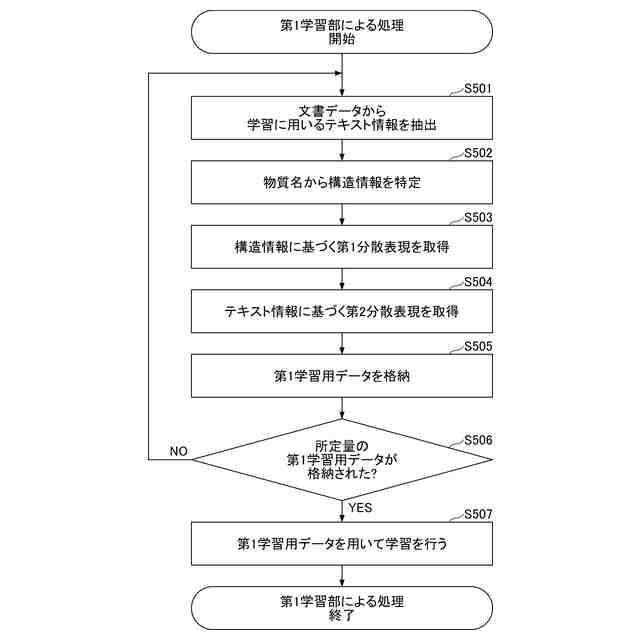 第1学習部による処理
開始

S501

文書データから
学習に用いるテキスト情報を抽出

S502

物質名から構造情報を特定

S503

構造情報に基づく第1分散表現を取得

S504

テキスト情報に基づく第2分散表現を取得

S505

第1学習用データを格納

S506

所定量の
第1学習用データが
格納された?

NO

YES

S507

第1学習用データを用いて学習を行う

第1学習部による処理
終了